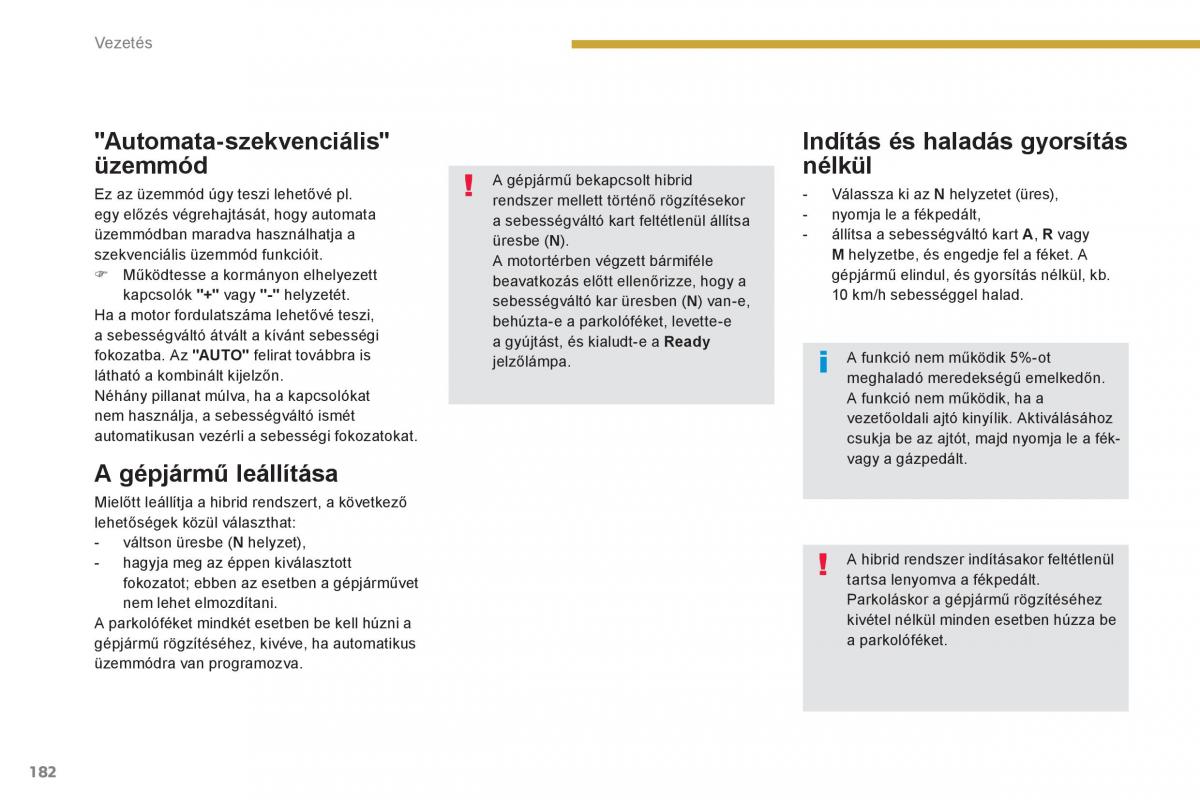 Vezetés

"Automata-szekvenciális" üzemmód

Ez az üzemmód úgy teszi lehetővé pl. egy előzés végrehajtását, hogy automata üzemmódban maradva használhatja a szekvenciális üzemmód funkcióit.
☞ Működtesse a kormányon elhelyezett kapcsolók "+" vagy "-" helyzetét.
Ha a motor fordulatszáma lehetővé teszi, a sebességváltó átvált a kívánt sebességi fokozatba. Az "AUTO" felirat továbbra is látható a kombinált kijelzőn.
Néhány pillanat múlva, ha a kapcsolókat nem használja, a sebességváltó ismét automatikusan vezérli a sebességi fokozatokat.

A gépjármű leállítása

Mielőtt leállítja a hibrid rendszert, a következő lehetőségek közül választhat:
- váltson üresbe (N helyzet),
- hagyja meg az éppen kiválasztott fokozatot; ebben az esetben a gépjárművet nem lehet elmozdítani.
A parkolóféket mindkét esetben be kell húzni a gépjármű rögzítéséhez, kivéve, ha automatikus üzemmódra van programozva.

!
A gépjármű bekapcsolt hibrid rendszer mellett történő rögzítésekor a sebességváltó kart feltétlenül állítsa üresbe (N).
A motortérben végzett bármiféle beavatkozás előtt ellenőrizze, hogy a sebességváltó kar üresben (N) van-e, behúzta-e a parkolóféket, levette-e a gyújtást, és kialudt-e a Ready jelzőlámpa.

Indítás és haladás gyorsítás nélkül

- Válassza ki az N helyzetet (üres),
- nyomja le a fékpedált,
- állítsa a sebességváltó kart A, R vagy M helyzetbe, és engedje fel a féket. A gépjármű elindul, és gyorsítás nélkül, kb. 10 km/h sebességgel halad.

i
A funkció nem működik 5%-ot meghaladó meredekségű emelkedőn.
A funkció nem működik, ha a vezetőoldali ajtó kinyílik. Aktiválásához csukja be az ajtót, majd nyomja le a fék- vagy a gázpedált.

!
A hibrid rendszer indításakor feltétlenül tartsa lenyomva a fékpedált.
Parkoláskor a gépjármű rögzítéséhez kivétel nélkül minden esetben húzza be a parkolóféket.

182